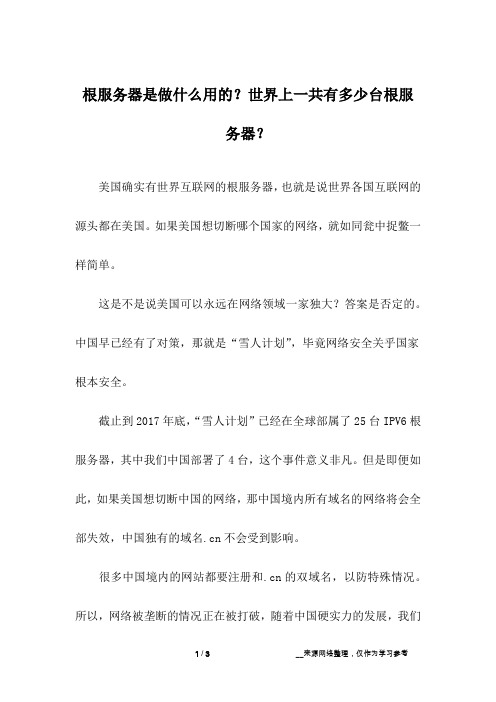 根服务器是做什么用的？世界上一共有多少台根服务器？

美国确实有世界互联网的根服务器，也就是说世界各国互联网的源头都在美国。如果美国想切断哪个国家的网络，就如同瓮中捉鳖一样简单。

这是不是说美国可以永远在网络领域一家独大？答案是否定的。中国早已经有了对策，那就是“雪人计划”，毕竟网络安全关乎国家根本安全。

截止到2017年底，“雪人计划”已经在全球部属了25台IPV6根服务器，其中我们中国部署了4台，这个事件意义非凡。但是即便如此，如果美国想切断中国的网络，那中国境内所有域名的网络将会全部失效，中国独有的域名.cn不会受到影响。

很多中国境内的网站都要注册和.cn的双域名，以防特殊情况。所以，网络被垄断的情况正在被打破，随着中国硬实力的发展，我们

1 / 3

__来源网络整理，仅作为学习参考